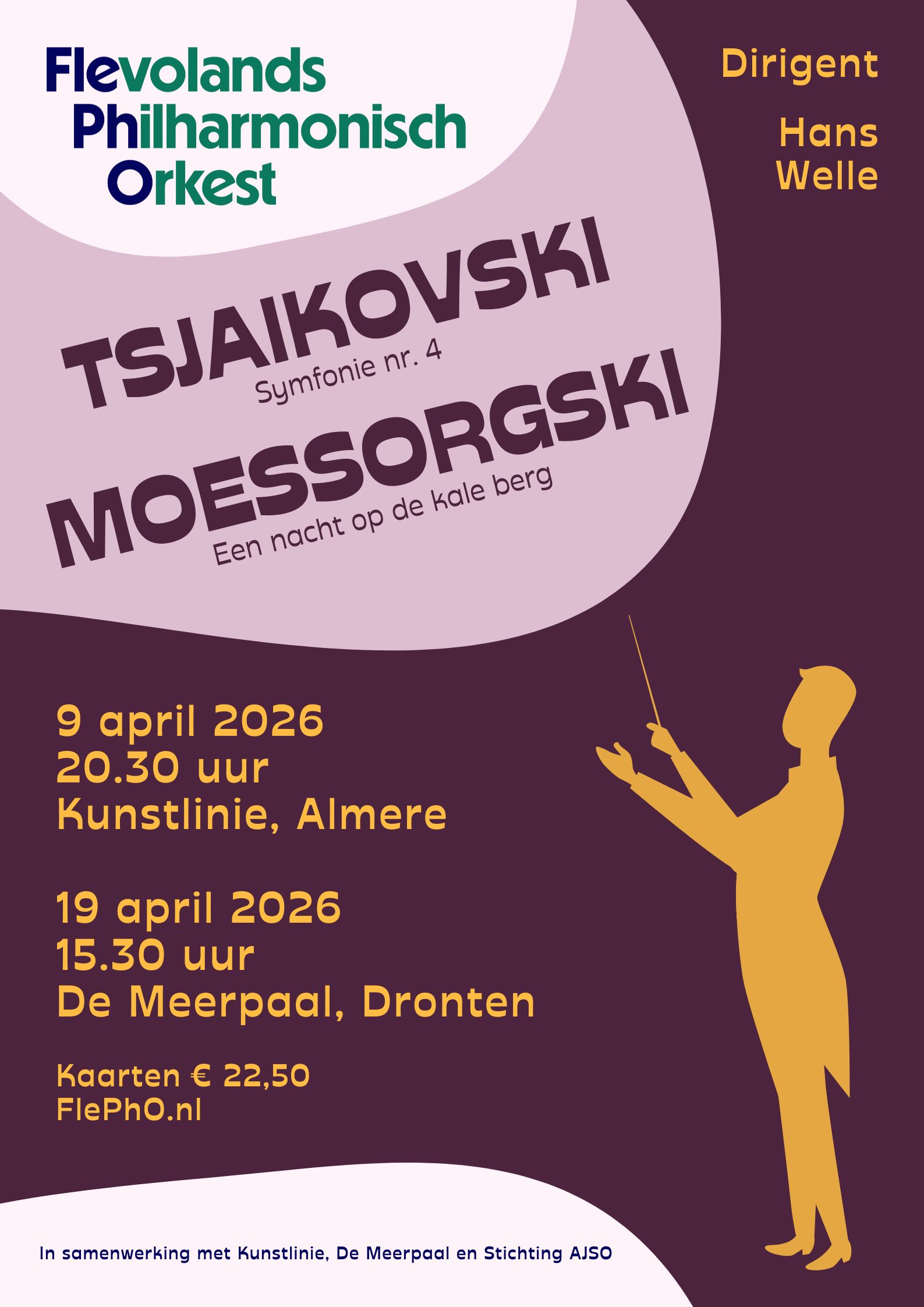 Flevolands Philharmonisch Orkest

Dirigent

Hans Welle

TSJAIKOVSKI
Symfonie nr. 4

MOESSORGSKI
Een nacht op de kale berg

9 april 2026
20.30 uur
Kunstlinie, Almere

19 april 2026
15.30 uur
De Meerpaal, Dronten

Kaarten € 22,50
FlePhO.nl

In samenwerking met Kunstlinie, De Meerpaal en Stichting AJSO